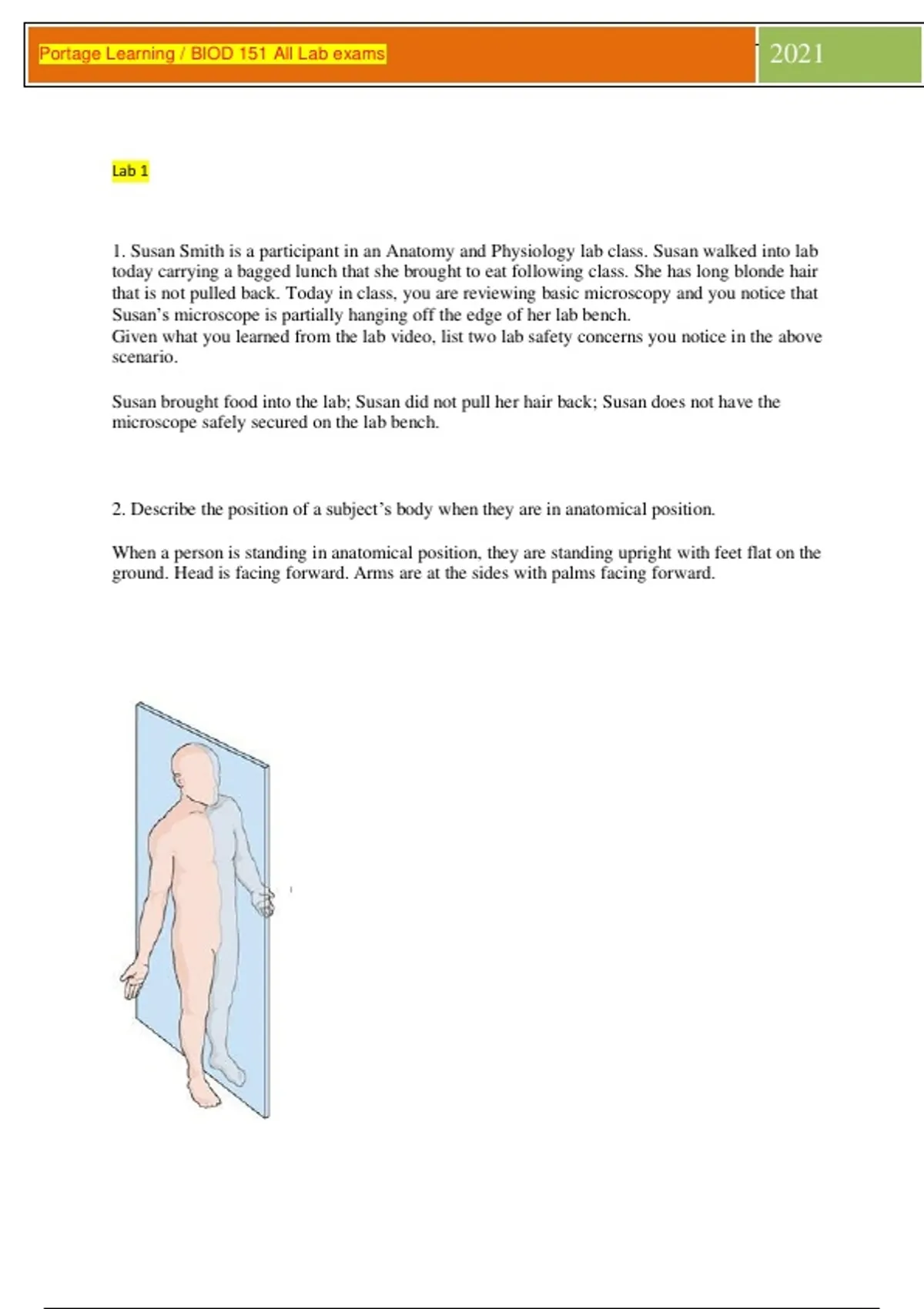 Portage Learning / BIOD 151 All Lab exams

2021

Lab 1

1. Susan Smith is a participant in an Anatomy and Physiology lab class. Susan walked into lab today carrying a bagged lunch that she brought to eat following class. She has long blonde hair that is not pulled back. Today in class, you are reviewing basic microscopy and you notice that Susan's microscope is partially hanging off the edge of her lab bench.
Given what you learned from the lab video, list two lab safety concerns you notice in the above scenario.

Susan brought food into the lab; Susan did not pull her hair back; Susan does not have the microscope safely secured on the lab bench.

2. Describe the position of a subject's body when they are in anatomical position.

When a person is standing in anatomical position, they are standing upright with feet flat on the ground. Head is facing forward. Arms are at the sides with palms facing forward.